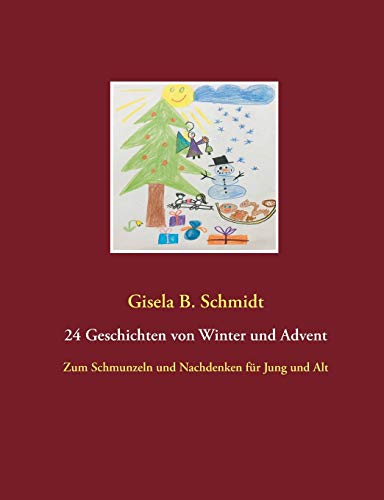 Gisela B. Schmidt

24 Geschichten von Winter und Advent

Zum Schmunzeln und Nachdenken für Jung und Alt